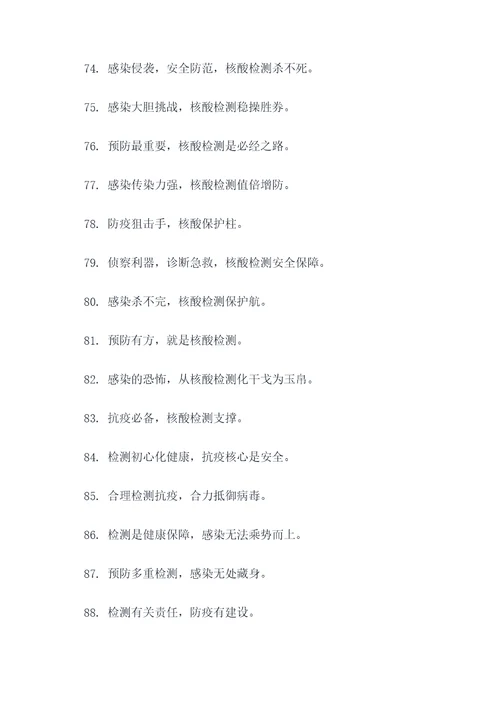 74. 感染侵袭，安全防范，核酸检测杀不死。

75. 感染大胆挑战，核酸检测稳操胜券。

76. 预防最重要，核酸检测是必经之路。

77. 感染传染力强，核酸检测值倍增防。

78. 防疫狙击手，核酸保护柱。

79. 侦察利器，诊断急救，核酸检测安全保障。

80. 感染杀不完，核酸检测保护航。

81. 预防有方，就是核酸检测。

82. 感染的恐怖，从核酸检测化干戈为玉帛。

83. 抗疫必备，核酸检测支撑。

84. 检测初心化健康，抗疫核心是安全。

85. 合理检测抗疫，合力抵御病毒。

86. 检测是健康保障，感染无法乘势而上。

87. 预防多重检测，感染无处藏身。

88. 检测有关责任，防疫有建设。